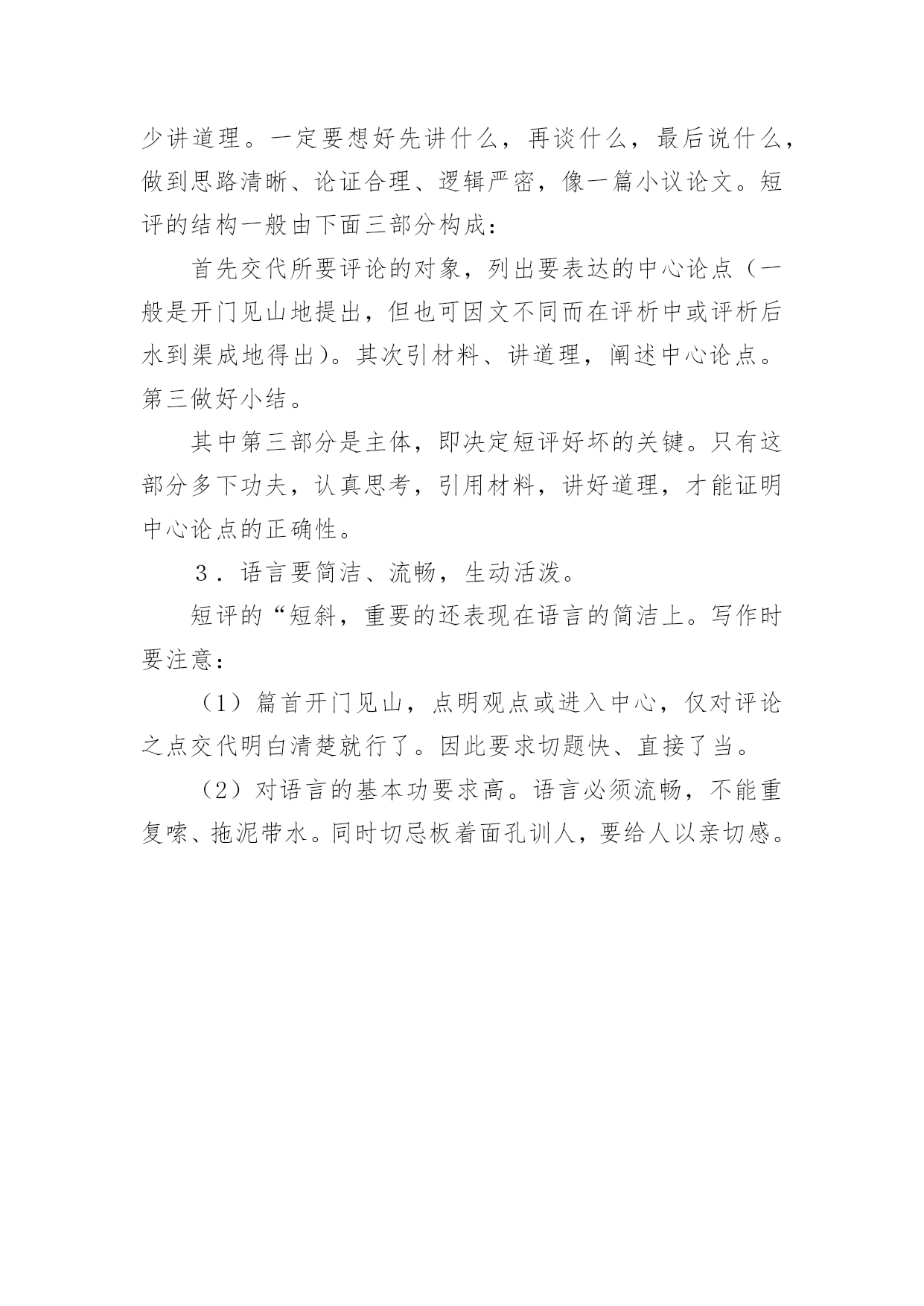 少讲道理。一定要想好先讲什么，再谈什么，最后说什么，做到思路清晰、论证合理、逻辑严密，像一篇小议论文。短评的结构一般由下面三部分构成：

首先交代所要评论的对象，列出要表达的中心论点（一般是开门见山地提出，但也可因文不同而在评析中或评析后水到渠成地得出）。其次引材料、讲道理，阐述中心论点。第三做好小结。

其中第三部分是主体，即决定短评好坏的关键。只有这部分多下功夫，认真思考，引用材料，讲好道理，才能证明中心论点的正确性。

３．语言要简洁、流畅，生动活泼。

短评的“短斜，重要的还表现在语言的简洁上。写作时要注意：

（1）篇首开门见山，点明观点或进入中心，仅对评论之点交代明白清楚就行了。因此要求切题快、直接了当。

（2）对语言的基本功要求高。语言必须流畅，不能重复嗦、拖泥带水。同时切忌板着面孔训人，要给人以亲切感。